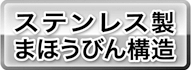 ステンレス製
まほうびん構造